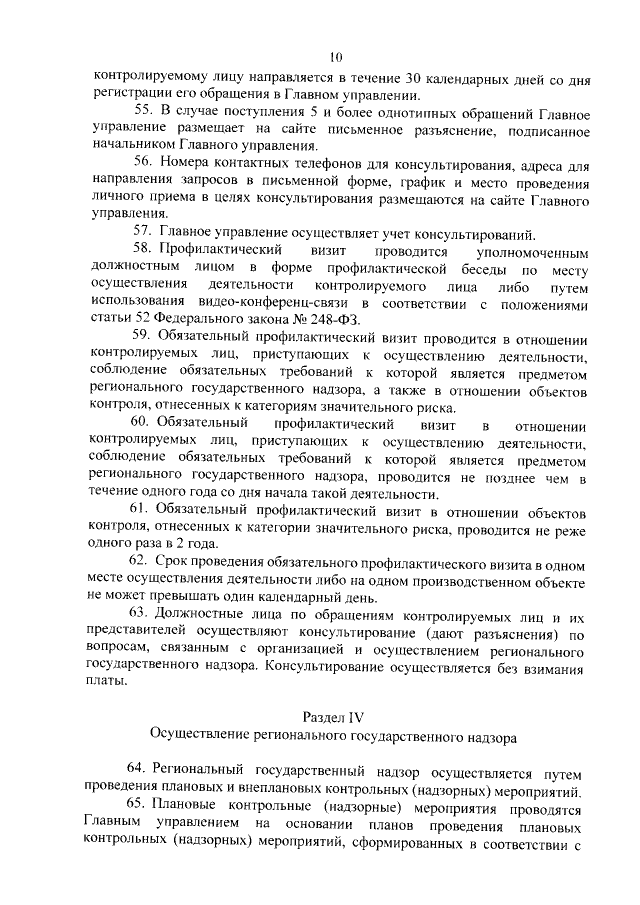 10

контролируемому лицу направляется в течение 30 календарных дней со дня регистрации его обращения в Главном управлении.

55. В случае поступления 5 и более однотипных обращений Главное управление размещает на сайте письменное разъяснение, подписанное начальником Главного управления.

56. Номера контактных телефонов для консультирования, адреса для направления запросов в письменной форме, график и место проведения личного приема в целях консультирования размещаются на сайте Главного управления.

57. Главное управление осуществляет учет консультирований.

58. Профилактический визит проводится уполномоченным должностным лицом в форме профилактической беседы по месту осуществления деятельности контролируемого лица либо путем использования видео-конференц-связи в соответствии с положениями статьи 52 Федерального закона № 248-ФЗ.

59. Обязательный профилактический визит проводится в отношении контролируемых лиц, приступающих к осуществлению деятельности, соблюдение обязательных требований к которой является предметом регионального государственного надзора, а также в отношении объектов контроля, отнесенных к категориям значительного риска.

60. Обязательный профилактический визит в отношении контролируемых лиц, приступающих к осуществлению деятельности, соблюдение обязательных требований к которой является предметом регионального государственного надзора, проводится не позднее чем в течение одного года со дня начала такой деятельности.

61. Обязательный профилактический визит в отношении объектов контроля, отнесенных к категории значительного риска, проводится не реже одного раза в 2 года.

62. Срок проведения обязательного профилактического визита в одном месте осуществления деятельности либо на одном производственном объекте не может превышать один календарный день.

63. Должностные лица по обращениям контролируемых лиц и их представителей осуществляют консультирование (дают разъяснения) по вопросам, связанным с организацией и осуществлением регионального государственного надзора. Консультирование осуществляется без взимания платы.

Раздел IV
Осуществление регионального государственного надзора

64. Региональный государственный надзор осуществляется путем проведения плановых и внеплановых контрольных (надзорных) мероприятий.

65. Плановые контрольные (надзорные) мероприятия проводятся Главным управлением на основании планов проведения плановых контрольных (надзорных) мероприятий, сформированных в соответствии с